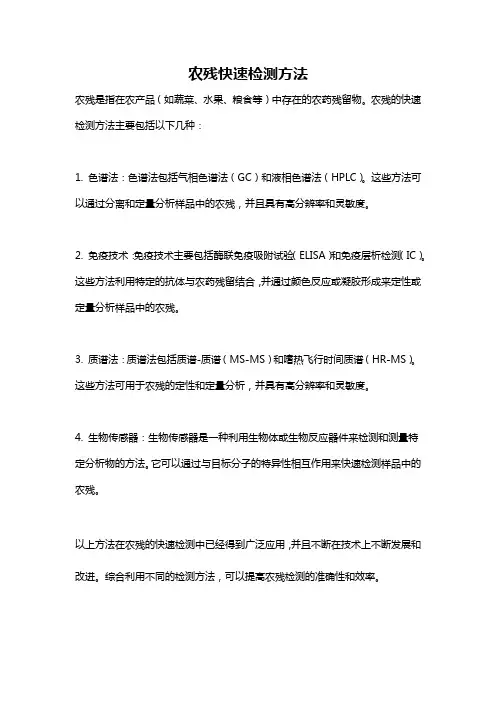 农残快速检测方法

农残是指在农产品（如蔬菜、水果、粮食等）中存在的农药残留物。农残的快速检测方法主要包括以下几种：

1. 色谱法：色谱法包括气相色谱法（GC）和液相色谱法（HPLC）。这些方法可以通过分离和定量分析样品中的农残，并且具有高分辨率和灵敏度。

2. 免疫技术：免疫技术主要包括酶联免疫吸附试验（ELISA）和免疫层析检测（IC）。这些方法利用特定的抗体与农药残留结合，并通过颜色反应或凝胶形成来定性或定量分析样品中的农残。

3. 质谱法：质谱法包括质谱-质谱（MS-MS）和嗜热飞行时间质谱（HR-MS）。这些方法可用于农残的定性和定量分析，并具有高分辨率和灵敏度。

4. 生物传感器：生物传感器是一种利用生物体或生物反应器件来检测和测量特定分析物的方法。它可以通过与目标分子的特异性相互作用来快速检测样品中的农残。

以上方法在农残的快速检测中已经得到广泛应用，并且不断在技术上不断发展和改进。综合利用不同的检测方法，可以提高农残检测的准确性和效率。